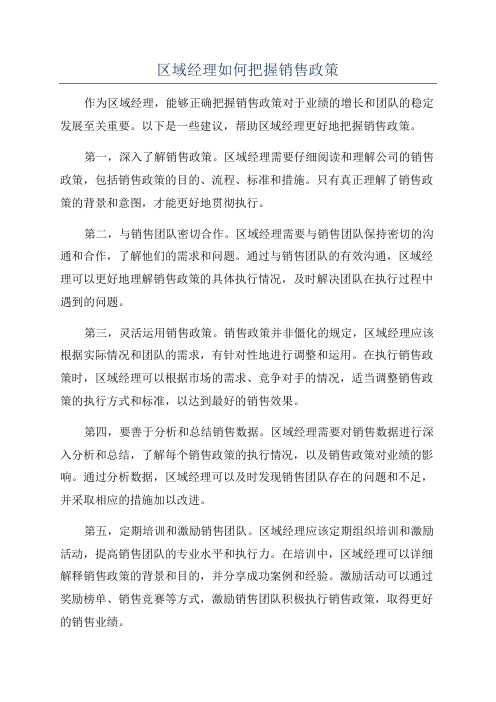 区域经理如何把握销售政策

作为区域经理，能够正确把握销售政策对于业绩的增长和团队的稳定发展至关重要。以下是一些建议，帮助区域经理更好地把握销售政策。

第一，深入了解销售政策。区域经理需要仔细阅读和理解公司的销售政策，包括销售政策的目的、流程、标准和措施。只有真正理解了销售政策的背景和意图，才能更好地贯彻执行。

第二，与销售团队密切合作。区域经理需要与销售团队保持密切的沟通和合作，了解他们的需求和问题。通过与销售团队的有效沟通，区域经理可以更好地理解销售政策的具体执行情况，及时解决团队在执行过程中遇到的问题。

第三，灵活运用销售政策。销售政策并非僵化的规定，区域经理应该根据实际情况和团队的需求，有针对性地进行调整和运用。在执行销售政策时，区域经理可以根据市场的需求、竞争对手的情况，适当调整销售政策的执行方式和标准，以达到最好的销售效果。

第四，要善于分析和总结销售数据。区域经理需要对销售数据进行深入分析和总结，了解每个销售政策的执行情况，以及销售政策对业绩的影响。通过分析数据，区域经理可以及时发现销售团队存在的问题和不足，并采取相应的措施加以改进。

第五，定期培训和激励销售团队。区域经理应该定期组织培训和激励活动，提高销售团队的专业水平和执行力。在培训中，区域经理可以详细解释销售政策的背景和目的，并分享成功案例和经验。激励活动可以通过奖励榜单、销售竞赛等方式，激励销售团队积极执行销售政策，取得更好的销售业绩。